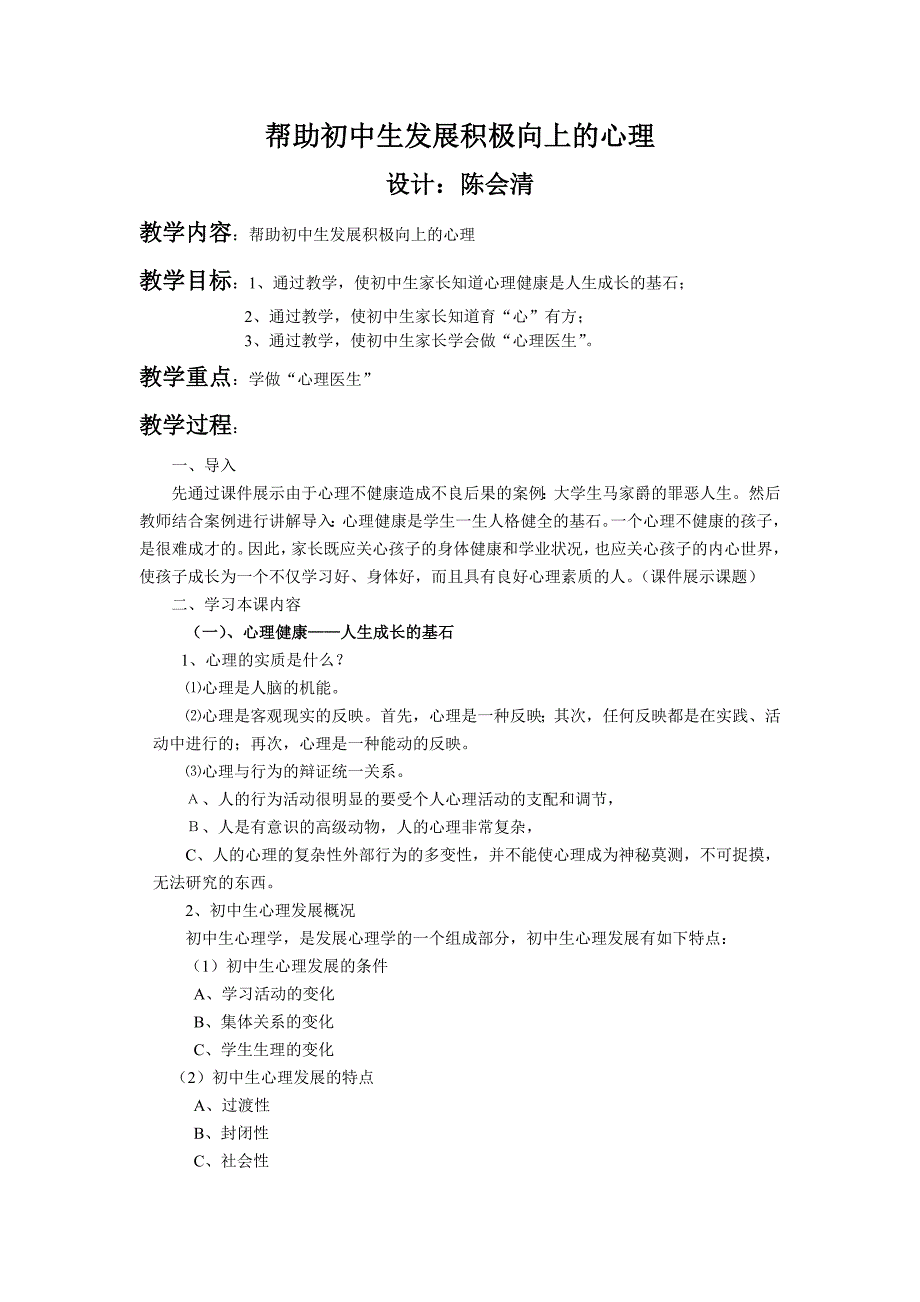 帮助初中生发展积极向上的心理

设计：陈会清

教学内容：帮助初中生发展积极向上的心理

教学目标：1、通过教学，使初中生家长知道心理健康是人生成长的基石；

2、通过教学，使初中生家长知道育“心”有方；

3、通过教学，使初中生家长学会做“心理医生”。

教学重点：学做“心理医生”

教学过程：

一、导入

先通过课件展示由于心理不健康造成不良后果的案例：大学生马家爵的罪恶人生。然后教师结合案例进行讲解导入：心理健康是学生一生人格健全的基石。一个心理不健康的孩子，是很难成才的。因此，家长既应关心孩子的身体健康和学业状况，也应关心孩子的内心世界，使孩子成长为一个不仅学习好、身体好，而且具有良好心理素质的人。（课件展示课题）

二、学习本课内容

（一）、心理健康——人生成长的基石

1、心理的实质是什么？

⑴心理是人脑的机能。

⑵心理是客观现实的反映。首先，心理是一种反映；其次，任何反映都是在实践、活动中进行的；再次，心理是一种能动的反映。

⑶心理与行为的辩证统一关系。

A、人的行为活动很明显的要受个人心理活动的支配和调节，

B、人是有意识的高级动物，人的心理非常复杂，

C、人的心理的复杂性外部行为的多变性，并不能使心理成为神秘莫测，不可捉摸，无法研究的东西。

2、初中生心理发展概况

初中生心理学，是发展心理学的一个组成部分，初中生心理发展有如下特点：

（1）初中生心理发展的条件

A、学习活动的变化

B、集体关系的变化

C、学生生理的变化

（2）初中生心理发展的特点

A、过渡性

B、封闭性

C、社会性